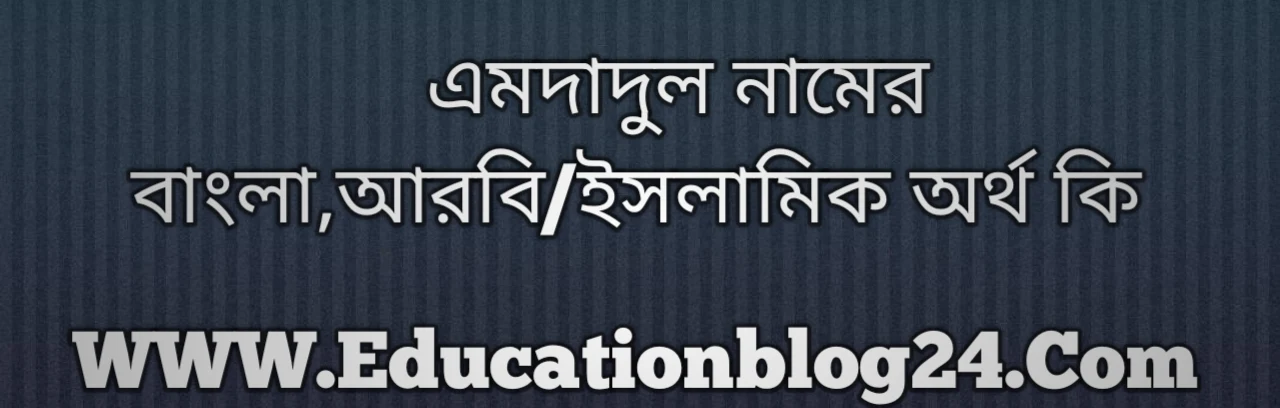 এমদাদুল নামের
বাংলা,আরবি/ইসলামিক অর্থ কি

WWW.Educationblog24.Com